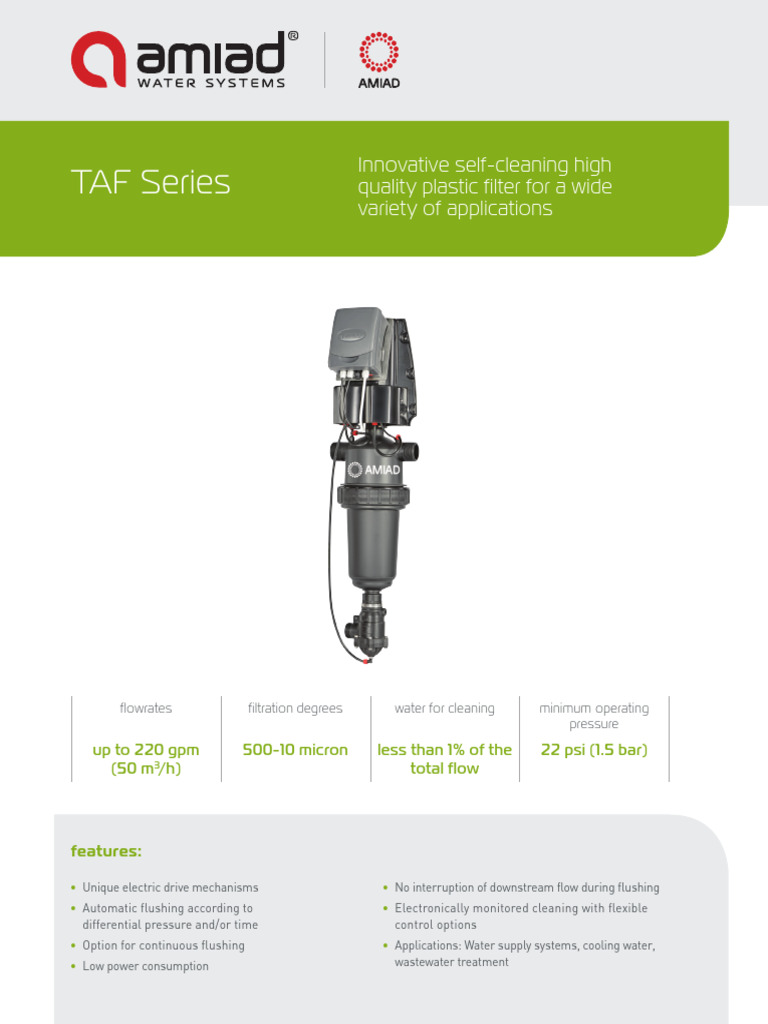 amiad®
WATER SYSTEMS

AMIAD

TAF Series

Innovative self-cleaning high quality plastic filter for a wide variety of applications

AMIAD

| flowrates | filtration degrees | water for cleaning | minimum operating pressure |
|---|---|---|---|
| up to 220 gpm (50 m$^3$/h) | 500-10 micron | less than 1% of the total flow | 22 psi (1.5 bar) |

features:

• Unique electric drive mechanisms
• Automatic flushing according to differential pressure and/or time
• Option for continuous flushing
• Low power consumption

• No interruption of downstream flow during flushing
• Electronically monitored cleaning with flexible control options
• Applications: Water supply systems, cooling water, wastewater treatment